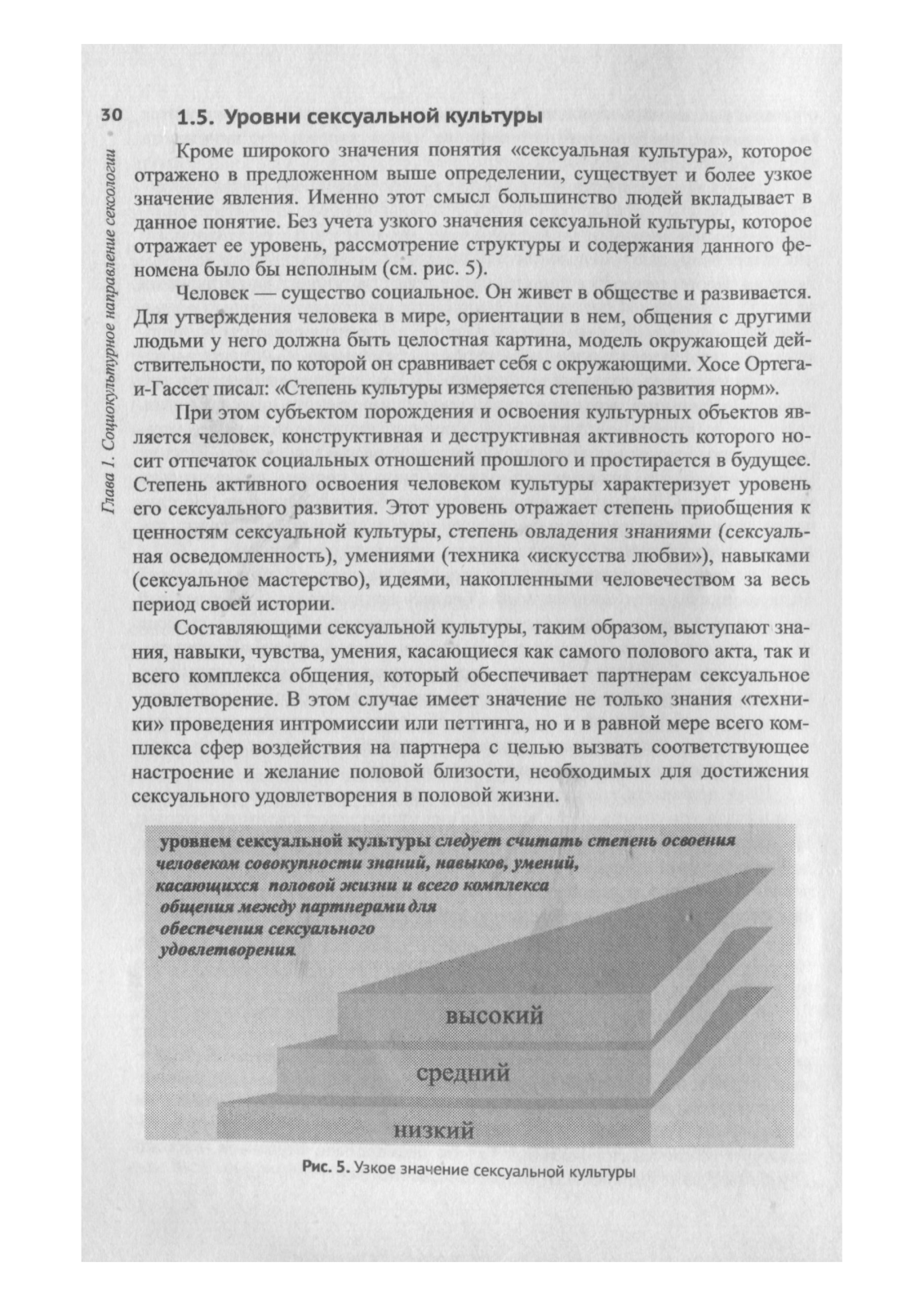 30

Глава 1. Социокультурное направление сексологии

1.5. Уровни сексуальной культуры

Кроме широкого значения понятия «сексуальная культура», которое отражено в предложенном выше определении, существует и более узкое значение явления. Именно этот смысл большинство людей вкладывает в данное понятие. Без учета узкого значения сексуальной культуры, которое отражает ее уровень, рассмотрение структуры и содержания данного феномена было бы неполным (см. рис. 5).

Человек — существо социальное. Он живет в обществе и развивается. Для утверждения человека в мире, ориентации в нем, общения с другими людьми у него должна быть целостная картина, модель окружающей действительности, по которой он сравнивает себя с окружающими. Хосе Ортега-и-Гассет писал: «Степень культуры измеряется степенью развития норм».

При этом субъектом порождения и освоения культурных объектов является человек, конструктивная и деструктивная активность которого носит отпечаток социальных отношений прошлого и простирается в будущее. Степень активного освоения человеком культуры характеризует уровень его сексуального развития. Этот уровень отражает степень приобщения к ценностям сексуальной культуры, степень овладения знаниями (сексуальная осведомленность), умениями (техника «искусства любви»), навыками (сексуальное мастерство), идеями, накопленными человечеством за весь период своей истории.

Составляющими сексуальной культуры, таким образом, выступают знания, навыки, чувства, умения, касающиеся как самого полового акта, так и всего комплекса общения, который обеспечивает партнерам сексуальное удовлетворение. В этом случае имеет значение не только знания «техники» проведения интромиссии или петтинга, но и в равной мере всего комплекса сфер воздействия на партнера с целью вызвать соответствующее настроение и желание половой близости, необходимых для достижения сексуального удовлетворения в половой жизни.

уровнем сексуальной культуры следует считать степень освоения человеком совокупности знаний, навыков, умений, касающихся половой жизни и всего комплекса общения между партнерами для обеспечения сексуального удовлетворения.

высокий

средний

низкий

Рис. 5. Узкое значение сексуальной культуры